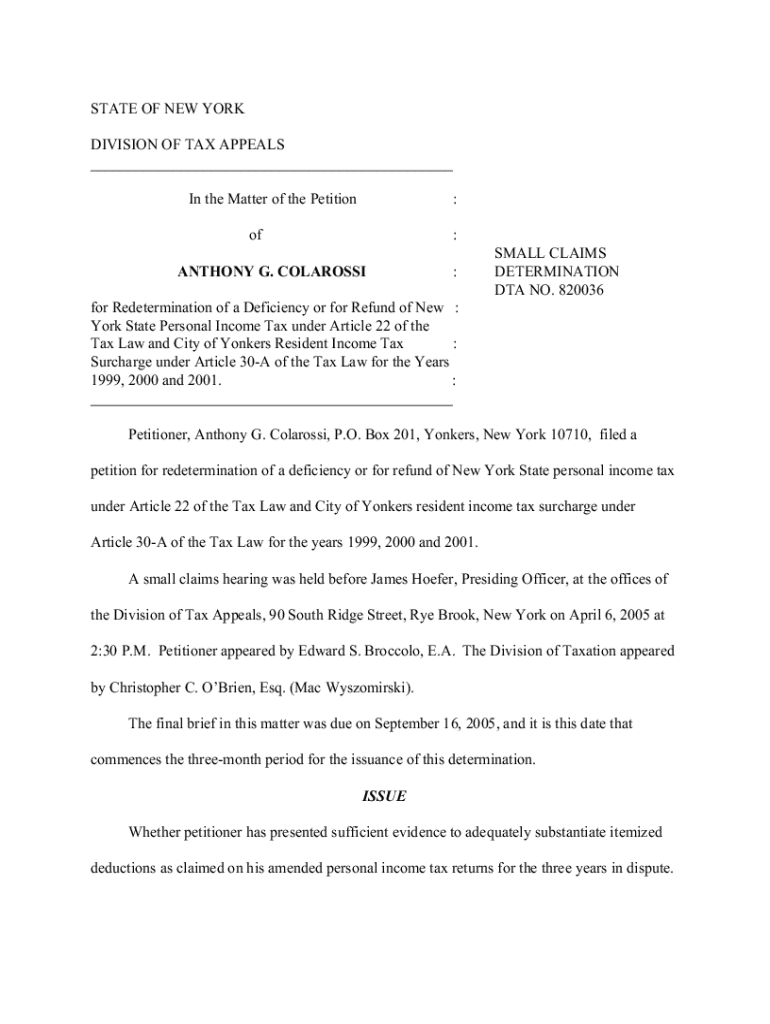 STATE OF NEW YORK

DIVISION OF TAX APPEALS

In the Matter of the Petition :

of :

ANTHONY G. COLAROSSI :

for Redetermination of a Deficiency or for Refund of New : York State Personal Income Tax under Article 22 of the Tax Law and City of Yonkers Resident Income Tax : Surcharge under Article 30-A of the Tax Law for the Years 1999, 2000 and 2001. :

SMALL CLAIMS
DETERMINATION
DTA NO. 820036

Petitioner, Anthony G. Colarossi, P.O. Box 201, Yonkers, New York 10710, filed a petition for redetermination of a deficiency or for refund of New York State personal income tax under Article 22 of the Tax Law and City of Yonkers resident income tax surcharge under Article 30-A of the Tax Law for the years 1999, 2000 and 2001.

A small claims hearing was held before James Hoefer, Presiding Officer, at the offices of the Division of Tax Appeals, 90 South Ridge Street, Rye Brook, New York on April 6, 2005 at 2:30 P.M. Petitioner appeared by Edward S. Broccolo, E.A. The Division of Taxation appeared by Christopher C. O'Brien, Esq. (Mac Wyszomirski).

The final brief in this matter was due on September 16, 2005, and it is this date that commences the three-month period for the issuance of this determination.

ISSUE

Whether petitioner has presented sufficient evidence to adequately substantiate itemized deductions as claimed on his amended personal income tax returns for the three years in dispute.